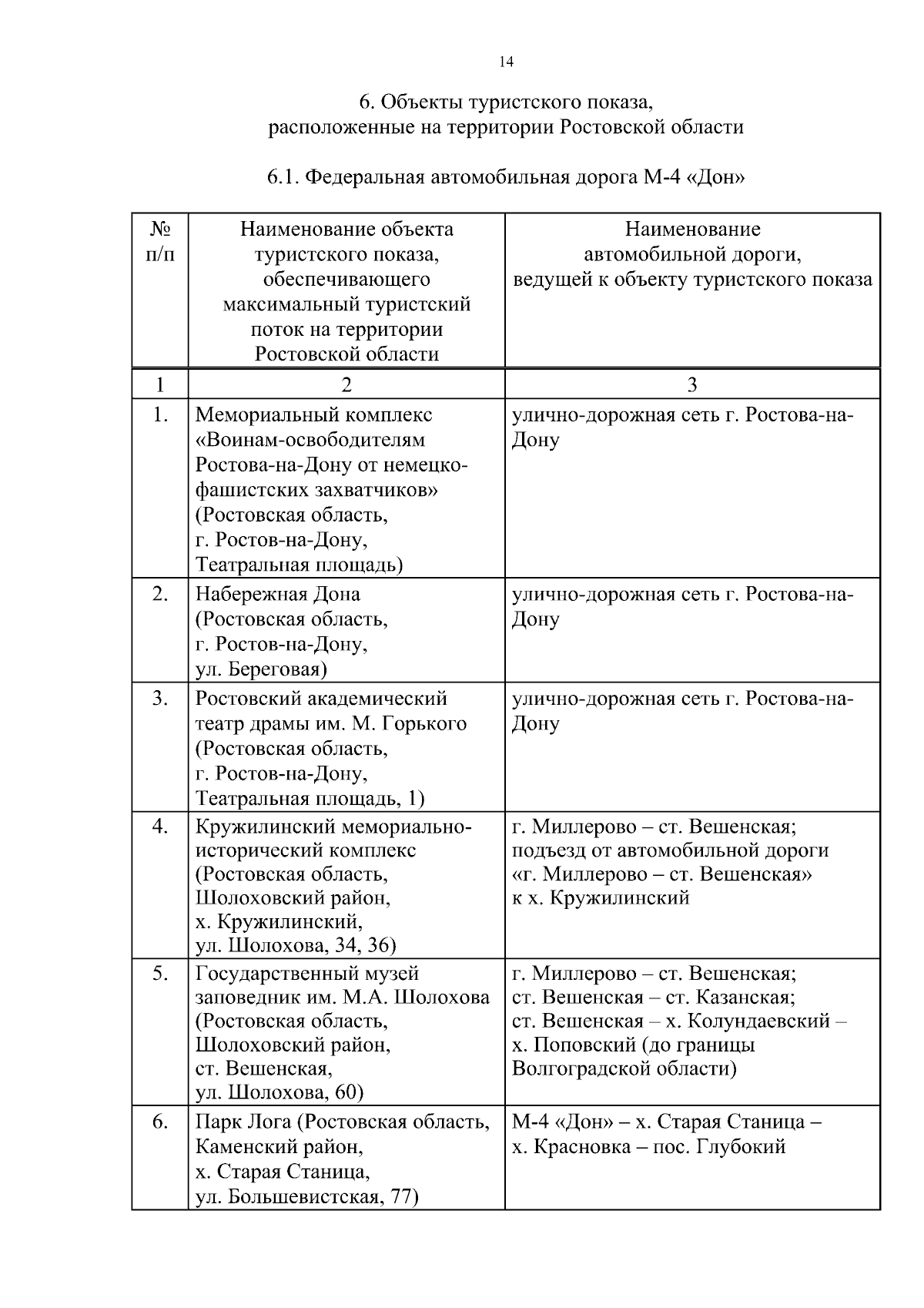 14

6. Объекты туристского показа,
расположенные на территории Ростовской области

6.1. Федеральная автомобильная дорога М-4 «Дон»

| № п/п | Наименование объекта туристского показа, обеспечивающего максимальный туристский поток на территории Ростовской области | Наименование автомобильной дороги, ведущей к объекту туристского показа |
|---|---|---|
| 1 | 2 | 3 |
| 1. | Мемориальный комплекс «Воинам-освободителям Ростова-на-Дону от немецко-фашистских захватчиков» (Ростовская область, г. Ростов-на-Дону, Театральная площадь) | улично-дорожная сеть г. Ростова-на-Дону |
| 2. | Набережная Дона (Ростовская область, г. Ростов-на-Дону, ул. Береговая) | улично-дорожная сеть г. Ростова-на-Дону |
| 3. | Ростовский академический театр драмы им. М. Горького (Ростовская область, г. Ростов-на-Дону, Театральная площадь, 1) | улично-дорожная сеть г. Ростова-на-Дону |
| 4. | Кружилинский мемориально-исторический комплекс (Ростовская область, Шолоховский район, х. Кружилинский, ул. Шолохова, 34, 36) | г. Миллерово – ст. Вешенская; подъезд от автомобильной дороги «г. Миллерово – ст. Вешенская» к х. Кружилинский |
| 5. | Государственный музей заповедник им. М.А. Шолохова (Ростовская область, Шолоховский район, ст. Вешенская, ул. Шолохова, 60) | г. Миллерово – ст. Вешенская; ст. Вешенская – ст. Казанская; ст. Вешенская – х. Колундаевский – х. Поповский (до границы Волгоградской области) |
| 6. | Парк Лога (Ростовская область, Каменский район, х. Старая Станица, ул. Большевистская, 77) | М-4 «Дон» – х. Старая Станица – х. Красновка – пос. Глубокий |